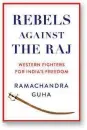 REBELS
AGAINST
THE RAJ

WESTERN FIGHTERS
FOR INDIA'S FREEDOM

RAMACHANDRA
GUHA